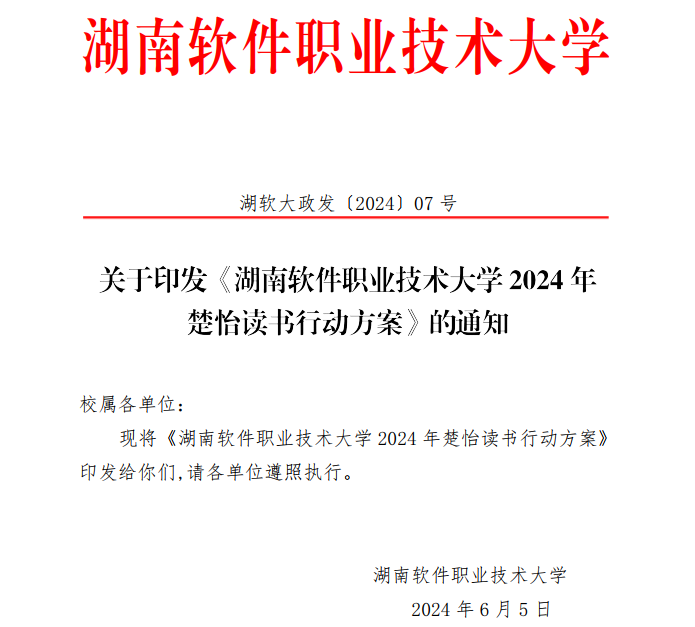 湖南软件职业技术大学

湖软大政发〔2024〕07 号

关于印发《湖南软件职业技术大学 2024 年楚怡读书行动方案》的通知

校属各单位：

现将《湖南软件职业技术大学 2024 年楚怡读书行动方案》印发给你们，请各单位遵照执行。

湖南软件职业技术大学

2024 年 6 月 5 日